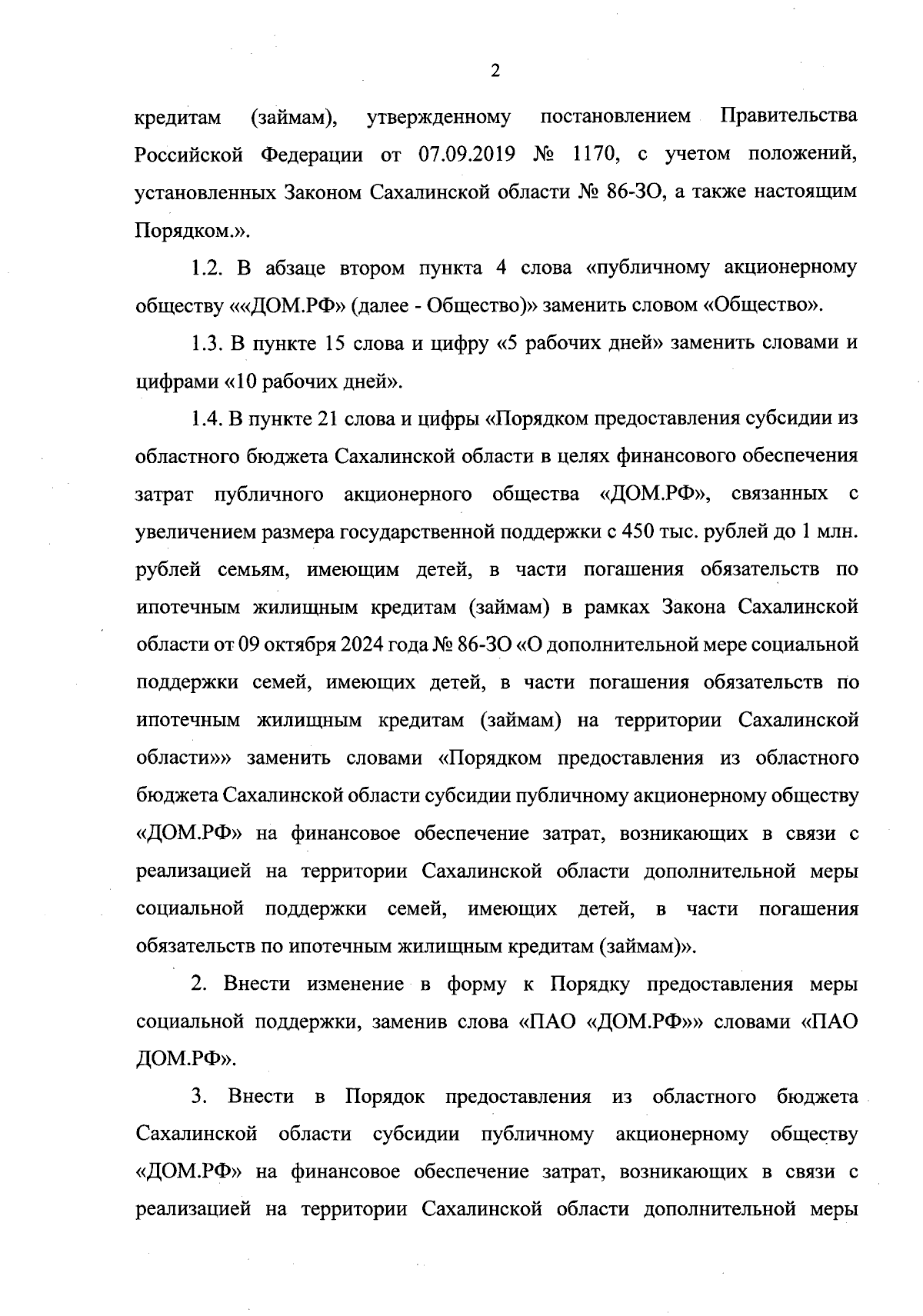 2

кредитам (займам), утвержденному постановлением Правительства Российской Федерации от 07.09.2019 № 1170, с учетом положений, установленных Законом Сахалинской области № 86-ЗО, а также настоящим Порядком.».

1.2. В абзаце втором пункта 4 слова «публичному акционерному обществу ««ДОМ.РФ» (далее - Общество)» заменить словом «Общество».

1.3. В пункте 15 слова и цифру «5 рабочих дней» заменить словами и цифрами «10 рабочих дней».

1.4. В пункте 21 слова и цифры «Порядком предоставления субсидии из областного бюджета Сахалинской области в целях финансового обеспечения затрат публичного акционерного общества «ДОМ.РФ», связанных с увеличением размера государственной поддержки с 450 тыс. рублей до 1 млн. рублей семьям, имеющим детей, в части погашения обязательств по ипотечным жилищным кредитам (займам) в рамках Закона Сахалинской области от 09 октября 2024 года № 86-ЗО «О дополнительной мере социальной поддержки семей, имеющих детей, в части погашения обязательств по ипотечным жилищным кредитам (займам) на территории Сахалинской области»» заменить словами «Порядком предоставления из областного бюджета Сахалинской области субсидии публичному акционерному обществу «ДОМ.РФ» на финансовое обеспечение затрат, возникающих в связи с реализацией на территории Сахалинской области дополнительной меры социальной поддержки семей, имеющих детей, в части погашения обязательств по ипотечным жилищным кредитам (займам)».

2. Внести изменение в форму к Порядку предоставления меры социальной поддержки, заменив слова «ПАО «ДОМ.РФ»» словами «ПАО ДОМ.РФ».

3. Внести в Порядок предоставления из областного бюджета Сахалинской области субсидии публичному акционерному обществу «ДОМ.РФ» на финансовое обеспечение затрат, возникающих в связи с реализацией на территории Сахалинской области дополнительной меры